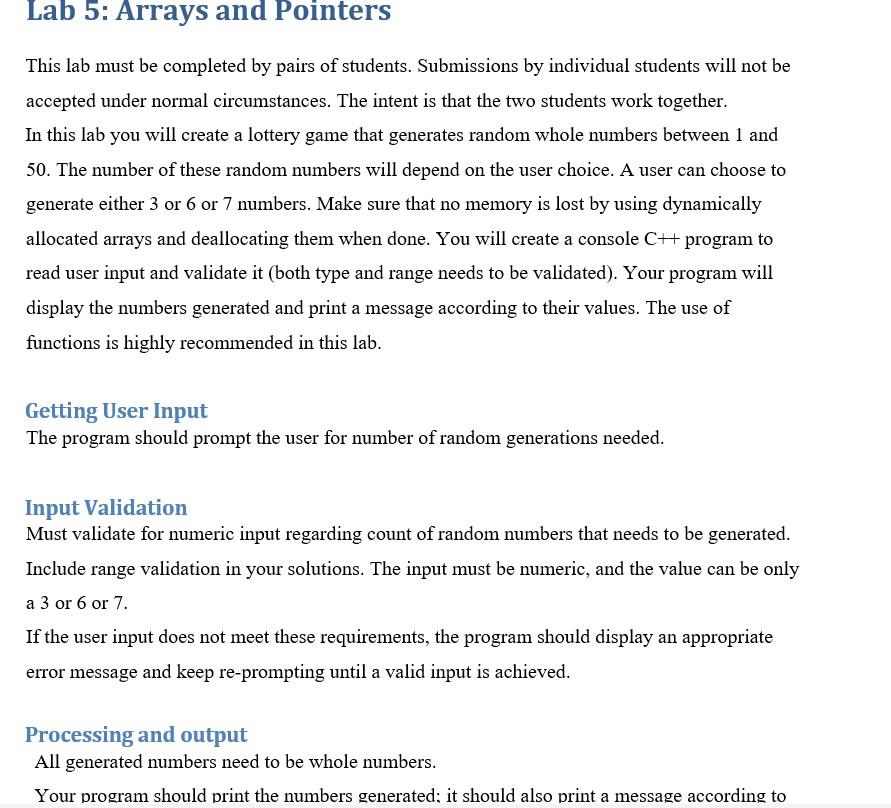 Lab 5: Arrays and Pointers

This lab must be completed by pairs of students. Submissions by individual students will not be accepted under normal circumstances. The intent is that the two students work together.

In this lab you will create a lottery game that generates random whole numbers between 1 and 50. The number of these random numbers will depend on the user choice. A user can choose to generate either 3 or 6 or 7 numbers. Make sure that no memory is lost by using dynamically allocated arrays and deallocating them when done. You will create a console C++ program to read user input and validate it (both type and range needs to be validated). Your program will display the numbers generated and print a message according to their values. The use of functions is highly recommended in this lab.

Getting User Input
The program should prompt the user for number of random generations needed.

Input Validation
Must validate for numeric input regarding count of random numbers that needs to be generated. Include range validation in your solutions. The input must be numeric, and the value can be only a 3 or 6 or 7.

If the user input does not meet these requirements, the program should display an appropriate error message and keep re-prompting until a valid input is achieved.

Processing and output
All generated numbers need to be whole numbers.

Your program should print the numbers generated; it should also print a message according to